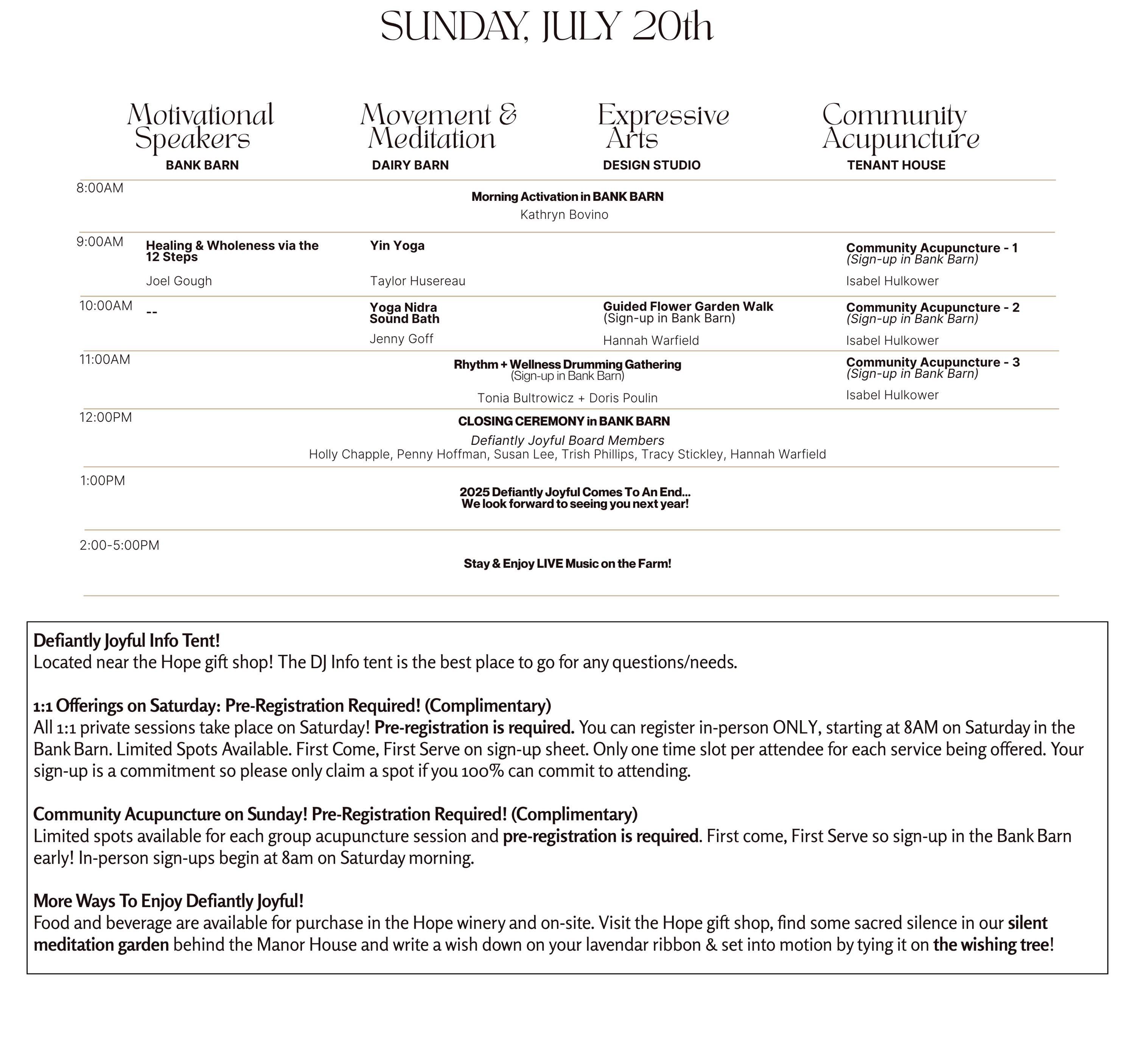 SUNDAY, JULY 20th

| | Motivational Speakers BANK BARN | Movement & Meditation DAIRY BARN | Expressive Arts DESIGN STUDIO | Community Acupuncture TENANT HOUSE |
|---|---|---|---|---|
| 8:00AM | Morning Activation in BANK BARN Kathryn Bovino | | | |
| 9:00AM | Healing & Wholeness via the 12 Steps Joel Gough | Yin Yoga Taylor Husereau | | Community Acupuncture - 1 (Sign-up in Bank Barn) Isabel Hulkower |
| 10:00AM | -- | Yoga Nidra Sound Bath Jenny Goff | Guided Flower Garden Walk (Sign-up in Bank Barn) Hannah Warfield | Community Acupuncture - 2 (Sign-up in Bank Barn) Isabel Hulkower |
| 11:00AM | Rhythm + Wellness Drumming Gathering (Sign-up in Bank Barn) Tonia Bultrowicz + Doris Poulin | | | Community Acupuncture - 3 (Sign-up in Bank Barn) Isabel Hulkower |
| 12:00PM | CLOSING CEREMONY in BANK BARN Defiantly Joyful Board Members Holly Chapple, Penny Hoffman, Susan Lee, Trish Phillips, Tracy Stickley, Hannah Warfield | | | |
| 1:00PM | 2025 Defiantly Joyful Comes To An End... We look forward to seeing you next year! | | | |
| 2:00-5:00PM | Stay & Enjoy LIVE Music on the Farm! | | | |

Defiantly Joyful Info Tent!
Located near the Hope gift shop! The DJ Info tent is the best place to go for any questions/needs.

1:1 Offerings on Saturday: Pre-Registration Required! (Complimentary)
All 1:1 private sessions take place on Saturday! Pre-registration is required. You can register in-person ONLY, starting at 8AM on Saturday in the Bank Barn. Limited Spots Available. First Come, First Serve on sign-up sheet. Only one time slot per attendee for each service being offered. Your sign-up is a commitment so please only claim a spot if you 100% can commit to attending.

Community Acupuncture on Sunday! Pre-Registration Required! (Complimentary)
Limited spots available for each group acupuncture session and pre-registration is required. First come, First Serve so sign-up in the Bank Barn early! In-person sign-ups begin at 8am on Saturday morning.

More Ways To Enjoy Defiantly Joyful!
Food and beverage are available for purchase in the Hope winery and on-site. Visit the Hope gift shop, find some sacred silence in our silent meditation garden behind the Manor House and write a wish down on your lavendar ribbon & set into motion by tying it on the wishing tree!